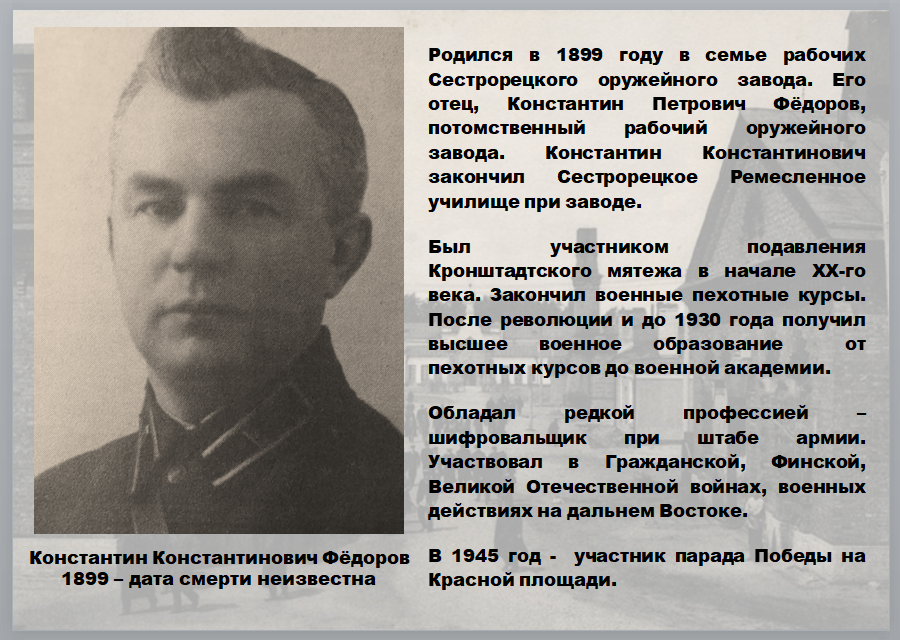 Константин Константинович Фёдоров
1899 – дата смерти неизвестна

Родился в 1899 году в семье рабочих Сестрорецкого оружейного завода. Его отец, Константин Петрович Фёдоров, потомственный рабочий оружейного завода. Константин Константинович закончил Сестрорецкое Ремесленное училище при заводе.

Был участником подавления Кронштадтского мятежа в начале XX-го века. Закончил военные пехотные курсы. После революции и до 1930 года получил высшее военное образование от пехотных курсов до военной академии.

Обладал редкой профессией – шифровальщик при штабе армии. Участвовал в Гражданской, Финской, Великой Отечественной войнах, военных действиях на дальнем Востоке.

В 1945 год - участник парада Победы на Красной площади.